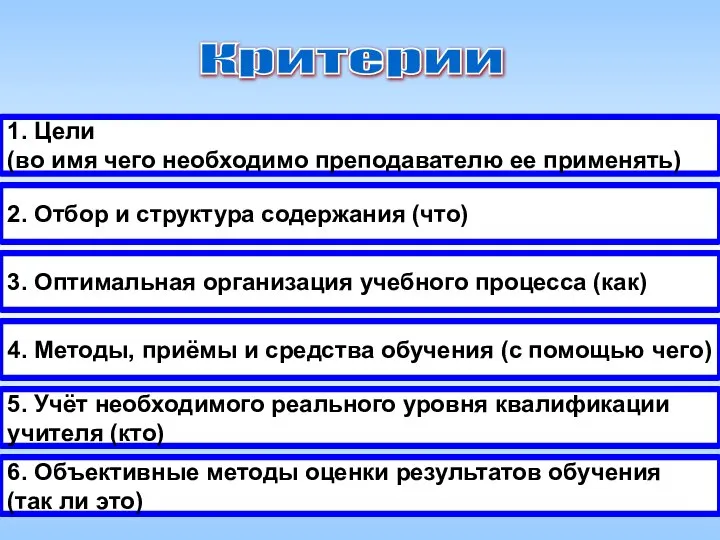 Критерии

1. Цели
(во имя чего необходимо преподавателю ее применять)

2. Отбор и структура содержания (что)

3. Оптимальная организация учебного процесса (как)

4. Методы, приёмы и средства обучения (с помощью чего)

5. Учёт необходимого реального уровня квалификации учителя (кто)

6. Объективные методы оценки результатов обучения (так ли это)